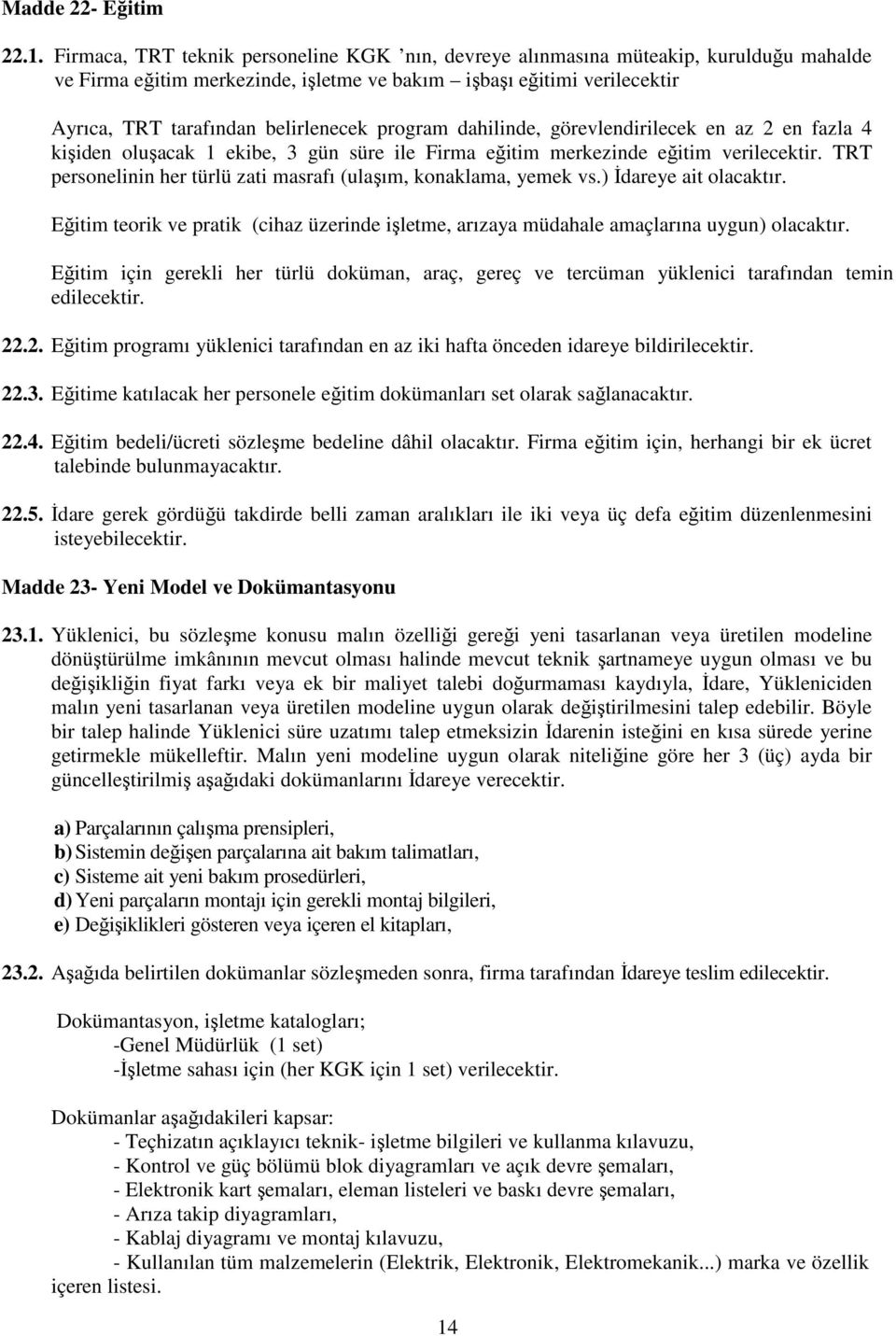 Madde 22- Eğitim

22.1. Firmaca, TRT teknik personeline KGK 'nın, devreye alınmasına müteakip, kurulduğu mahalde ve Firma eğitim merkezinde, işletme ve bakım – işbaşı eğitimi verilecektir

Ayrıca, TRT tarafından belirlenecek program dahilinde, görevlendirilecek en az 2 en fazla 4 kişiden oluşacak 1 ekibe, 3 gün süre ile Firma eğitim merkezinde eğitim verilecektir. TRT personelinin her türlü zati masrafı (ulaşım, konaklama, yemek vs.) İdareye ait olacaktır.

Eğitim teorik ve pratik (cihaz üzerinde işletme, arızaya müdahale amaçlarına uygun) olacaktır.

Eğitim için gerekli her türlü doküman, araç, gereç ve tercüman yüklenici tarafından temin edilecektir.

22.2. Eğitim programı yüklenici tarafından en az iki hafta önceden idareye bildirilecektir.

22.3. Eğitime katılacak her personele eğitim dokümanları set olarak sağlanacaktır.

22.4. Eğitim bedeli/ücreti sözleşme bedeline dâhil olacaktır. Firma eğitim için, herhangi bir ek ücret talebinde bulunmayacaktır.

22.5. İdare gerek gördüğü takdirde belli zaman aralıkları ile iki veya üç defa eğitim düzenlenmesini isteyebilecektir.

Madde 23- Yeni Model ve Dokümantasyonu

23.1. Yüklenici, bu sözleşme konusu malın özelliği gereği yeni tasarlanan veya üretilen modeline dönüştürülme imkânının mevcut olması halinde mevcut teknik şartnameye uygun olması ve bu değişikliğin fiyat farkı veya ek bir maliyet talebi doğurmaması kaydıyla, İdare, Yükleniciden malın yeni tasarlanan veya üretilen modeline uygun olarak değiştirilmesini talep edebilir. Böyle bir talep halinde Yüklenici süre uzatımı talep etmeksizin İdarenin isteğini en kısa sürede yerine getirmekle mükelleftir. Malın yeni modeline uygun olarak niteliğine göre her 3 (üç) ayda bir güncelleştirilmiş aşağıdaki dokümanlarını İdareye verecektir.

a) Parçalarının çalışma prensipleri,
b) Sistemin değişen parçalarına ait bakım talimatları,
c) Sisteme ait yeni bakım prosedürleri,
d) Yeni parçaların montajı için gerekli montaj bilgileri,
e) Değişiklikleri gösteren veya içeren el kitapları,

23.2. Aşağıda belirtilen dokümanlar sözleşmeden sonra, firma tarafından İdareye teslim edilecektir.

Dokümantasyon, işletme katalogları;
-Genel Müdürlük (1 set)
-İşletme sahası için (her KGK için 1 set) verilecektir.

Dokümanlar aşağıdakileri kapsar:
- Teçhizatın açıklayıcı teknik- işletme bilgileri ve kullanma kılavuzu,
- Kontrol ve güç bölümü blok diyagramları ve açık devre şemaları,
- Elektronik kart şemaları, eleman listeleri ve baskı devre şemaları,
- Arıza takip diyagramları,
- Kablaj diyagramı ve montaj kılavuzu,
- Kullanılan tüm malzemelerin (Elektrik, Elektronik, Elektromekanik...) marka ve özellik içeren listesi.

14